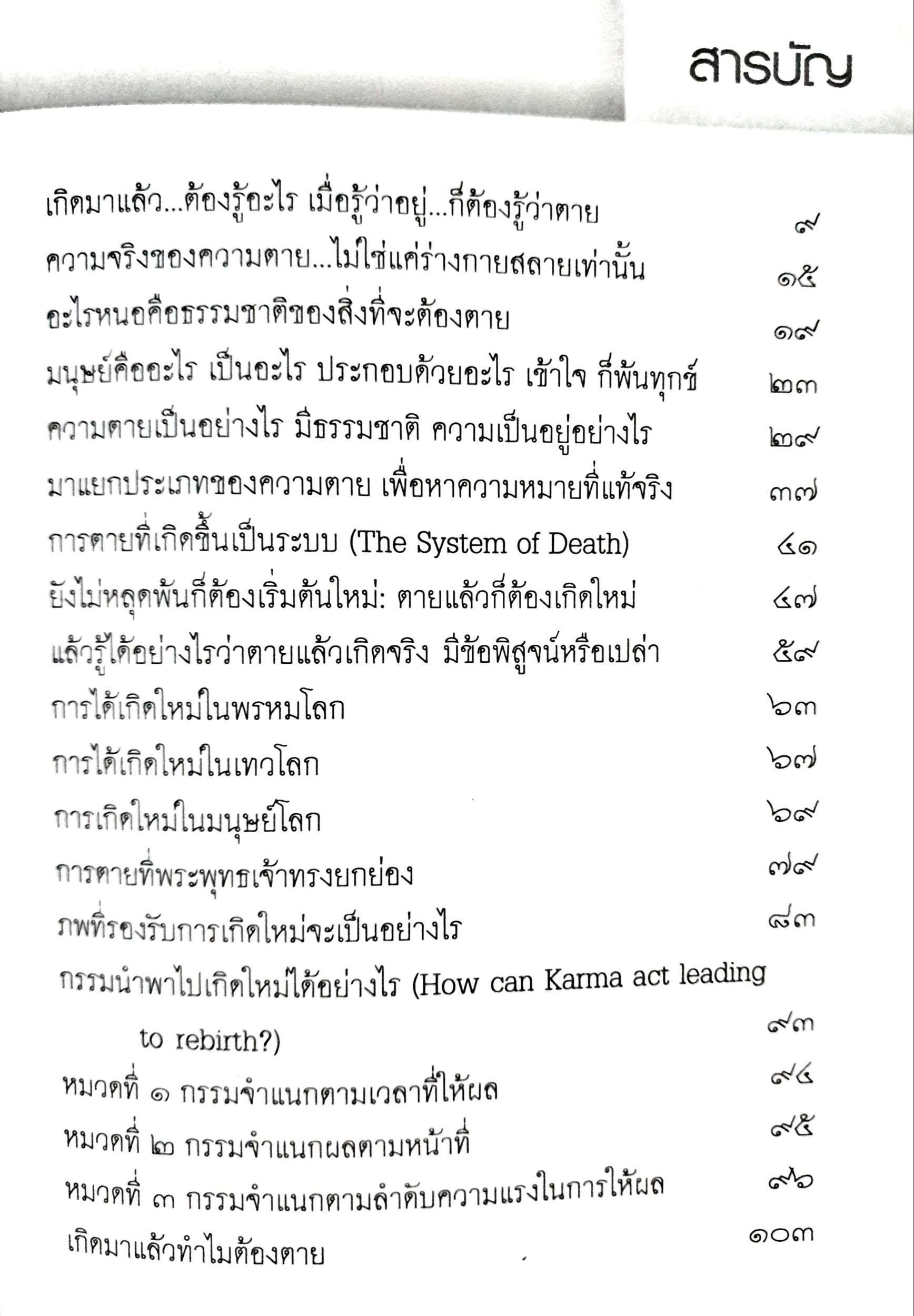 สารบัญ

เกิดมาแล้ว...ต้องรู้อะไร เมื่อรู้ว่าอยู่...ก็ต้องรู้ว่าตาย ๙
ความจริงของความตาย...ไม่ใช่แค่ร่างกายสลายเท่านั้น ๑๕
อะไรหนอคือธรรมชาติของสิ่งที่จะต้องตาย ๑๙
มนุษย์คืออะไร เป็นอะไร ประกอบด้วยอะไร เข้าใจ ก็พ้นทุกข์ ๒๓
ความตายเป็นอย่างไร มีธรรมชาติ ความเป็นอยู่อย่างไร ๒๙
มาแยกประเภทของความตาย เพื่อหาความหมายที่แท้จริง ๓๗
การตายที่เกิดขึ้นเป็นระบบ (The System of Death) ๔๑
ยังไม่หลุดพ้นก็ต้องเริ่มต้นใหม่: ตายแล้วก็ต้องเกิดใหม่ ๔๗
แล้วรู้ได้อย่างไรว่าตายแล้วเกิดจริง มีข้อพิสูจน์หรือเปล่า ๕๙
การได้เกิดใหม่ในพรหมโลก ๖๓
การได้เกิดใหม่ในเทวโลก ๖๗
การเกิดใหม่ในมนุษย์โลก ๖๙
การตายที่พระพุทธเจ้าทรงยกย่อง ๗๙
ภพที่รองรับการเกิดใหม่จะเป็นอย่างไร ๘๓
กรรมนำพาไปเกิดใหม่ได้อย่างไร (How can Karma act leading to rebirth?) ๙๓
หมวดที่ ๑ กรรมจำแนกตามเวลาที่ให้ผล ๙๔
หมวดที่ ๒ กรรมจำแนกผลตามหน้าที่ ๙๕
หมวดที่ ๓ กรรมจำแนกตามลำดับความแรงในการให้ผล ๙๖
เกิดมาแล้วทำไมต้องตาย ๑๐๓